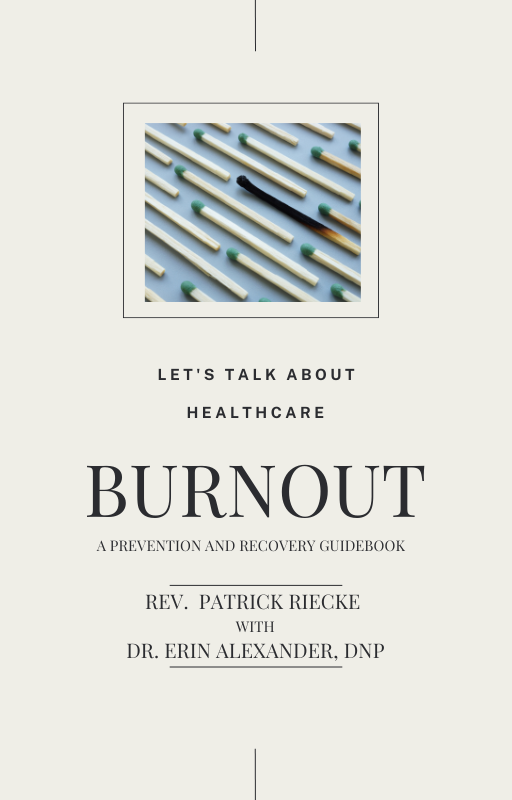 LET'S TALK ABOUT

HEALTHCARE

BURNOUT

A PREVENTION AND RECOVERY GUIDEBOOK

REV. PATRICK RIECKE
WITH
DR. ERIN ALEXANDER, DNP